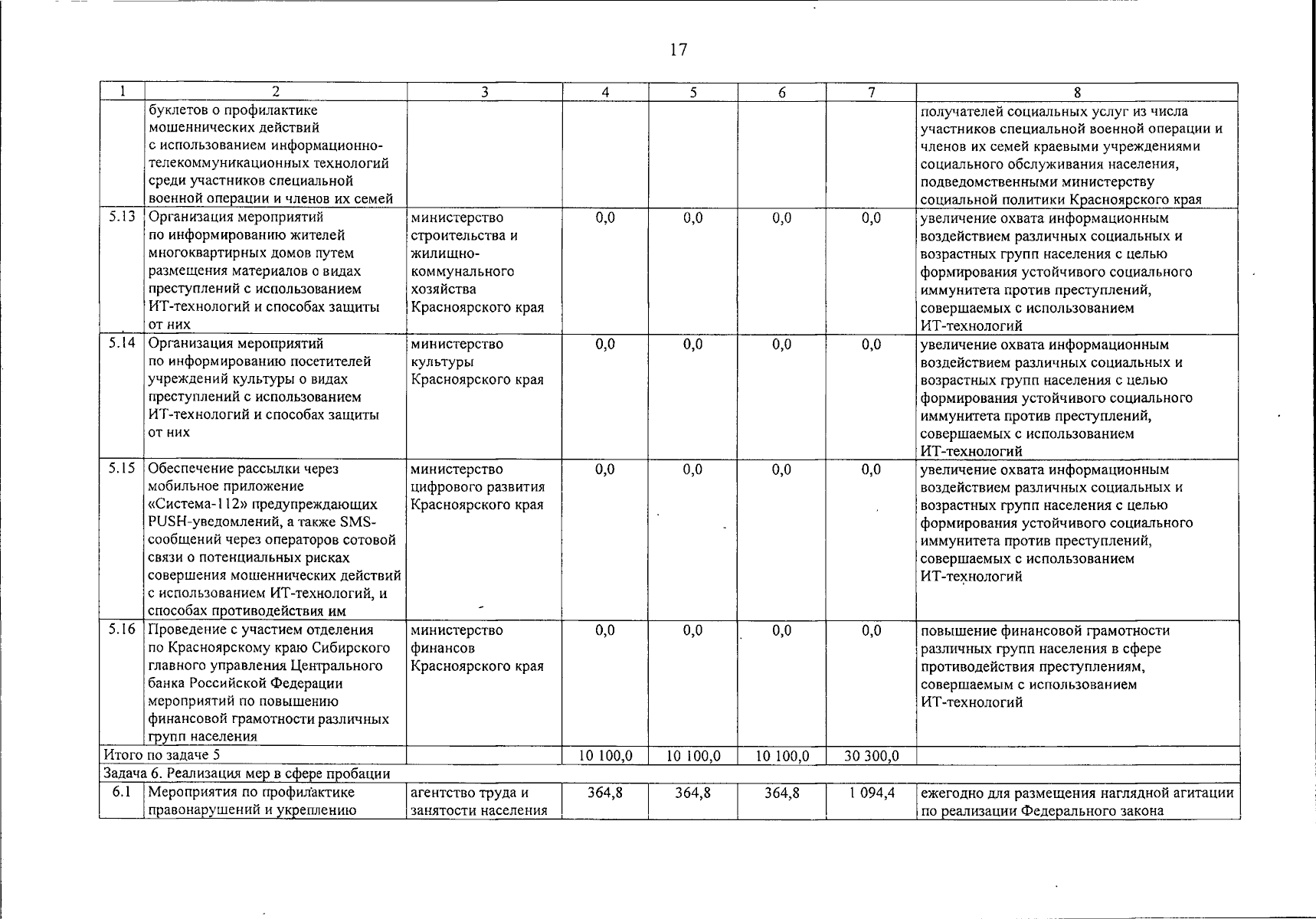 17

| 1 | 2 | 3 | 4 | 5 | 6 | 7 | 8 |
|---|---|---|---|---|---|---|---|
|  | буклетов о профилактике мошеннических действий с использованием информационно-телекоммуникационных технологий среди участников специальной военной операции и членов их семей |  |  |  |  |  | получателей социальных услуг из числа участников специальной военной операции и членов их семей краевыми учреждениями социального обслуживания населения, подведомственными министерству социальной политики Красноярского края |
| 5.13 | Организация мероприятий по информированию жителей многоквартирных домов путем размещения материалов о видах преступлений с использованием ИТ-технологий и способах защиты от них | министерство строительства и жилищно-коммунального хозяйства Красноярского края | 0,0 | 0,0 | 0,0 | 0,0 | увеличение охвата информационным воздействием различных социальных и возрастных групп населения с целью формирования устойчивого социального иммунитета против преступлений, совершаемых с использованием ИТ-технологий |
| 5.14 | Организация мероприятий по информированию посетителей учреждений культуры о видах преступлений с использованием ИТ-технологий и способах защиты от них | министерство культуры Красноярского края | 0,0 | 0,0 | 0,0 | 0,0 | увеличение охвата информационным воздействием различных социальных и возрастных групп населения с целью формирования устойчивого социального иммунитета против преступлений, совершаемых с использованием ИТ-технологий |
| 5.15 | Обеспечение рассылки через мобильное приложение «Система-112» предупреждающих PUSH-уведомлений, а также SMS-сообщений через операторов сотовой связи о потенциальных рисках совершения мошеннических действий с использованием ИТ-технологий, и способах противодействия им | министерство цифрового развития Красноярского края | 0,0 | 0,0 | 0,0 | 0,0 | увеличение охвата информационным воздействием различных социальных и возрастных групп населения с целью формирования устойчивого социального иммунитета против преступлений, совершаемых с использованием ИТ-технологий |
| 5.16 | Проведение с участием отделения по Красноярскому краю Сибирского главного управления Центрального банка Российской Федерации мероприятий по повышению финансовой грамотности различных групп населения | министерство финансов Красноярского края | 0,0 | 0,0 | 0,0 | 0,0 | повышение финансовой грамотности различных групп населения в сфере противодействия преступлениям, совершаемым с использованием ИТ-технологий |
| Итого по задаче 5 |  |  | 10 100,0 | 10 100,0 | 10 100,0 | 30 300,0 |  |
| Задача 6. Реализация мер в сфере пробации |  |  |  |  |  |  |  |
| 6.1 | Мероприятия по профилактике правонарушений и укреплению | агентство труда и занятости населения | 364,8 | 364,8 | 364,8 | 1 094,4 | ежегодно для размещения наглядной агитации по реализации Федерального закона |